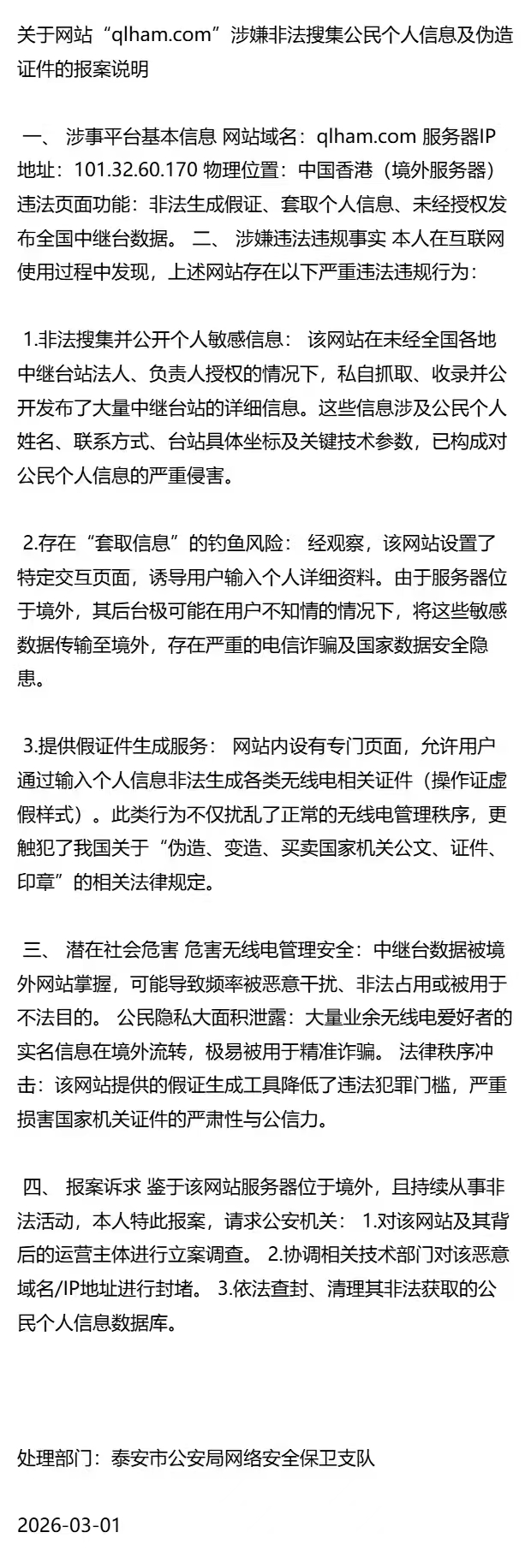 关于网站“qlham.com”涉嫌非法搜集公民个人信息及伪造证件的报案说明

一、 涉事平台基本信息 网站域名：qlham.com 服务器IP地址：101.32.60.170 物理位置：中国香港（境外服务器） 违法页面功能：非法生成假证、套取个人信息、未经授权发布全国中继台数据。 二、 涉嫌违法违规事实 本人在互联网使用过程中发现，上述网站存在以下严重违法违规行为：

1.非法搜集并公开个人敏感信息： 该网站在未经全国各地中继台站法人、负责人授权的情况下，私自抓取、收录并公开发布了大量中继台站的详细信息。这些信息涉及公民个人姓名、联系方式、台站具体坐标及关键技术参数，已构成对公民个人信息的严重侵害。

2.存在“套取信息”的钓鱼风险： 经观察，该网站设置了特定交互页面，诱导用户输入个人详细资料。由于服务器位于境外，其后台极可能在用户不知情的情况下，将这些敏感数据传输至境外，存在严重的电信诈骗及国家数据安全隐患。

3.提供假证件生成服务： 网站内设有专门页面，允许用户通过输入个人信息非法生成各类无线电相关证件（操作证虚假样式）。此类行为不仅扰乱了正常的无线电管理秩序，更触犯了我国关于“伪造、变造、买卖国家机关公文、证件、印章”的相关法律规定。

三、 潜在社会危害 危害无线电管理安全：中继台数据被境外网站掌握，可能导致频率被恶意干扰、非法占用或被用于不法目的。 公民隐私大面积泄露：大量业余无线电爱好者的实名信息在境外流转，极易被用于精准诈骗。 法律秩序冲击：该网站提供的假证生成工具降低了违法犯罪门槛，严重损害国家机关证件的严肃性与公信力。

四、 报案诉求 鉴于该网站服务器位于境外，且持续从事非法活动，本人特此报案，请求公安机关： 1.对该网站及其背后的运营主体进行立案调查。 2.协调相关技术部门对该恶意域名/IP地址进行封堵。 3.依法查封、清理其非法获取的公民个人信息数据库。

处理部门：泰安市公安局网络安全保卫支队

2026-03-01